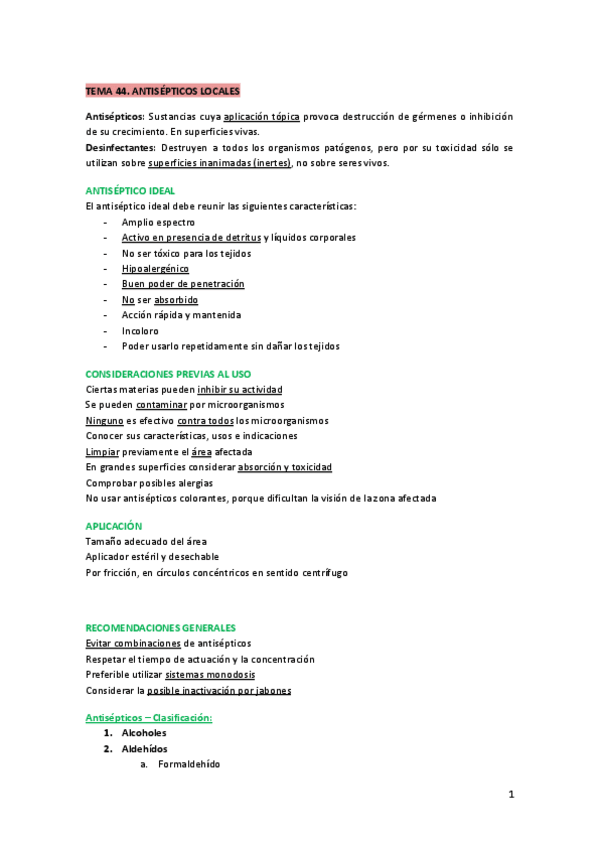 TEMA 44. ANTISÉPTICOS LOCALES

Antisépticos: Sustancias cuya aplicación tópica provoca destrucción de gérmenes o inhibición de su crecimiento. En superficies vivas.
Desinfectantes: Destruyen a todos los organismos patógenos, pero por su toxicidad sólo se utilizan sobre superficies inanimadas (inertes), no sobre seres vivos.

ANTISÉPTICO IDEAL
El antiséptico ideal debe reunir las siguientes características:
- Amplio espectro
- Activo en presencia de detritus y líquidos corporales
- No ser tóxico para los tejidos
- Hipoalergénico
- Buen poder de penetración
- No ser absorbido
- Acción rápida y mantenida
- Incoloro
- Poder usarlo repetidamente sin dañar los tejidos

CONSIDERACIONES PREVIAS AL USO
Ciertas materias pueden inhibir su actividad
Se pueden contaminar por microorganismos
Ninguno es efectivo contra todos los microorganismos
Conocer sus características, usos e indicaciones
Limpiar previamente el área afectada
En grandes superficies considerar absorción y toxicidad
Comprobar posibles alergias
No usar antisépticos colorantes, porque dificultan la visión de la zona afectada

APLICACIÓN
Tamaño adecuado del área
Aplicador estéril y desechable
Por fricción, en círculos concéntricos en sentido centrífugo

RECOMENDACIONES GENERALES
Evitar combinaciones de antisépticos
Respetar el tiempo de actuación y la concentración
Preferible utilizar sistemas monodosis
Considerar la posible inactivación por jabones

Antisépticos – Clasificación:
1. Alcoholes
2. Aldehídos
a. Formaldehído

1